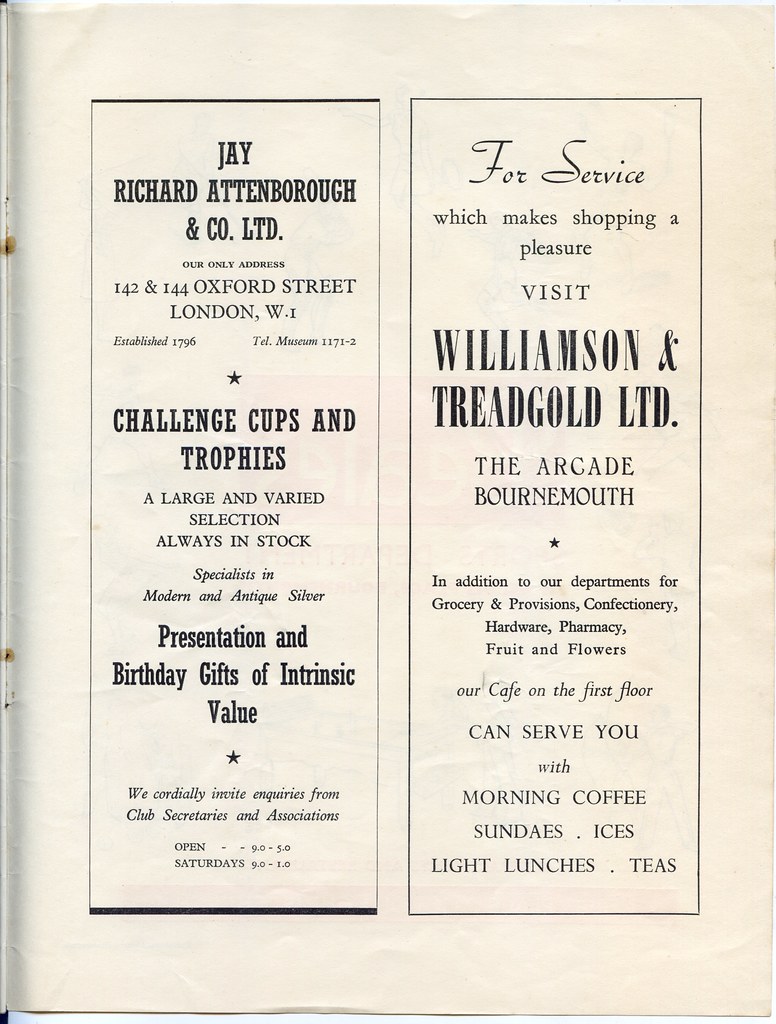 JAY
RICHARD ATTENBOROUGH
& CO. LTD.

OUR ONLY ADDRESS
142 & 144 OXFORD STREET
LONDON, W.1

Established 1796 Tel. Museum 1171-2

★

CHALLENGE CUPS AND TROPHIES

A LARGE AND VARIED SELECTION ALWAYS IN STOCK

Specialists in Modern and Antique Silver

Presentation and Birthday Gifts of Intrinsic Value

★

We cordially invite enquiries from Club Secretaries and Associations

OPEN - - 9.0 - 5.0
SATURDAYS 9.0 - 1.0

For Service

which makes shopping a pleasure

VISIT

WILLIAMSON & TREADGOLD LTD.

THE ARCADE
BOURNEMOUTH

★

In addition to our departments for Grocery & Provisions, Confectionery, Hardware, Pharmacy, Fruit and Flowers

our Cafe on the first floor

CAN SERVE YOU

with

MORNING COFFEE
SUNDAES . ICES
LIGHT LUNCHES . TEAS